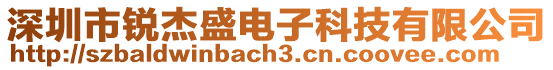 深圳市锐杰盛电子科技有限公司
http://szbaldwinbach3.cn.coovee.com